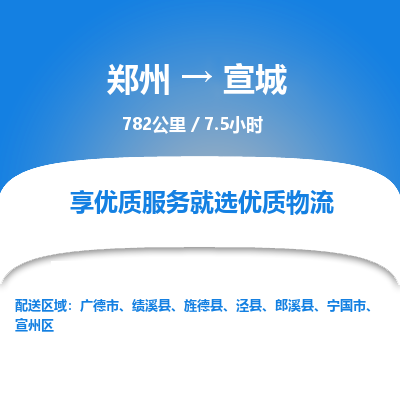 郑州 → 宣城

782公里 / 7.5小时

享优质服务就选优质物流

配送区域：广德市、绩溪县、旌德县、泾县、郎溪县、宁国市、宣州区